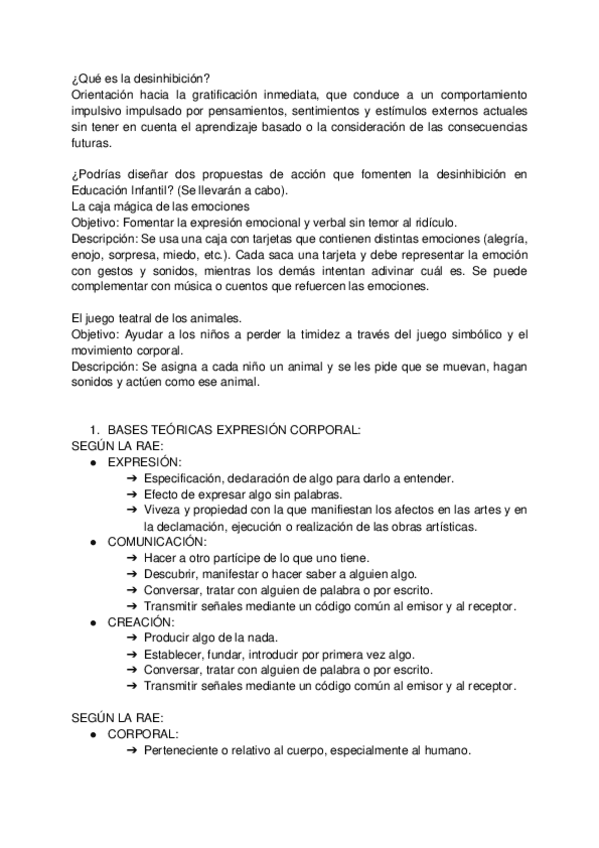 ¿Qué es la desinhibición?
Orientación hacia la gratificación inmediata, que conduce a un comportamiento impulsivo impulsado por pensamientos, sentimientos y estímulos externos actuales sin tener en cuenta el aprendizaje basado o la consideración de las consecuencias futuras.

¿Podrías diseñar dos propuestas de acción que fomenten la desinhibición en Educación Infantil? (Se llevarán a cabo).
La caja mágica de las emociones
Objetivo: Fomentar la expresión emocional y verbal sin temor al ridículo.
Descripción: Se usa una caja con tarjetas que contienen distintas emociones (alegría, enojo, sorpresa, miedo, etc.). Cada saca una tarjeta y debe representar la emoción con gestos y sonidos, mientras los demás intentan adivinar cuál es. Se puede complementar con música o cuentos que refuercen las emociones.

El juego teatral de los animales.
Objetivo: Ayudar a los niños a perder la timidez a través del juego simbólico y el movimiento corporal.
Descripción: Se asigna a cada niño un animal y se les pide que se muevan, hagan sonidos y actúen como ese animal.

1. BASES TEÓRICAS EXPRESIÓN CORPORAL:
SEGÚN LA RAE:
● EXPRESIÓN:
➔ Especificación, declaración de algo para darlo a entender.
➔ Efecto de expresar algo sin palabras.
➔ Viveza y propiedad con la que manifiestan los afectos en las artes y en la declamación, ejecución o realización de las obras artísticas.
● COMUNICACIÓN:
➔ Hacer a otro partícipe de lo que uno tiene.
➔ Descubrir, manifestar o hacer saber a alguien algo.
➔ Conversar, tratar con alguien de palabra o por escrito.
➔ Transmitir señales mediante un código común al emisor y al receptor.
● CREACIÓN:
➔ Producir algo de la nada.
➔ Establecer, fundar, introducir por primera vez algo.
➔ Conversar, tratar con alguien de palabra o por escrito.
➔ Transmitir señales mediante un código común al emisor y al receptor.

SEGÚN LA RAE:
● CORPORAL:
➔ Perteneciente o relativo al cuerpo, especialmente al humano.